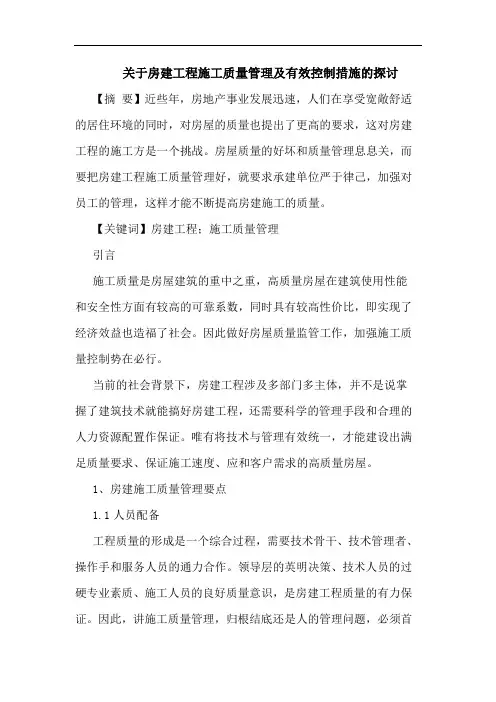 关于房建工程施工质量管理及有效控制措施的探讨

【摘 要】近些年，房地产事业发展迅速，人们在享受宽敞舒适的居住环境的同时，对房屋的质量也提出了更高的要求，这对房建工程的施工方是一个挑战。房屋质量的好坏和质量管理息息关，而要把房建工程施工质量管理好，就要求承建单位严于律己，加强对员工的管理，这样才能不断提高房建施工的质量。

【关键词】房建工程；施工质量管理

引言

施工质量是房屋建筑的重中之重，高质量房屋在建筑使用性能和安全性方面有较高的可靠系数，同时具有较高性价比，即实现了经济效益也造福了社会。因此做好房屋质量监管工作，加强施工质量控制势在必行。

当前的社会背景下，房建工程涉及多部门多主体，并不是说掌握了建筑技术就能搞好房建工程，还需要科学的管理手段和合理的人力资源配置作保证。唯有将技术与管理有效统一，才能建设出满足质量要求、保证施工速度、应和客户需求的高质量房屋。

1、房建施工质量管理要点

1.1 人员配备

工程质量的形成是一个综合过程，需要技术骨干、技术管理者、操作手和服务人员的通力合作。领导层的英明决策、技术人员的过硬专业素质、施工人员的良好质量意识，是房建工程质量的有力保证。因此，讲施工质量管理，归根结底还是人的管理问题，必须首